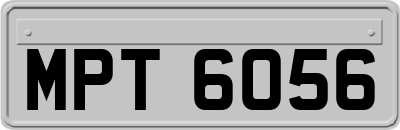 MPT 6056